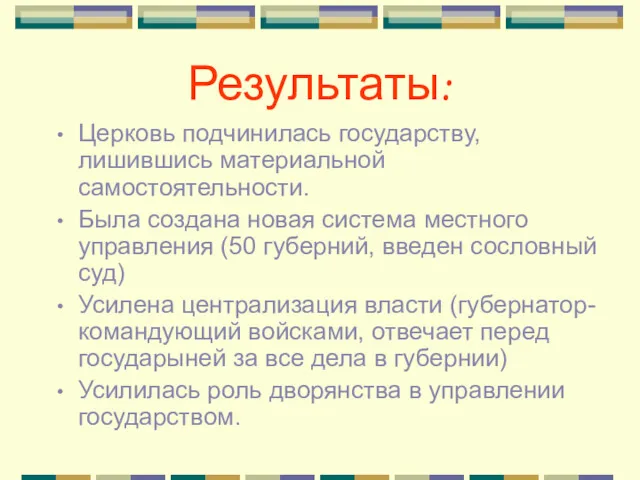 Результаты:

• Церковь подчинилась государству, лишившись материальной самостоятельности.
• Была создана новая система местного управления (50 губерний, введен сословный суд)
• Усилена централизация власти (губернатор-командующий войсками, отвечает перед государыней за все дела в губернии)
• Усилилась роль дворянства в управлении государством.